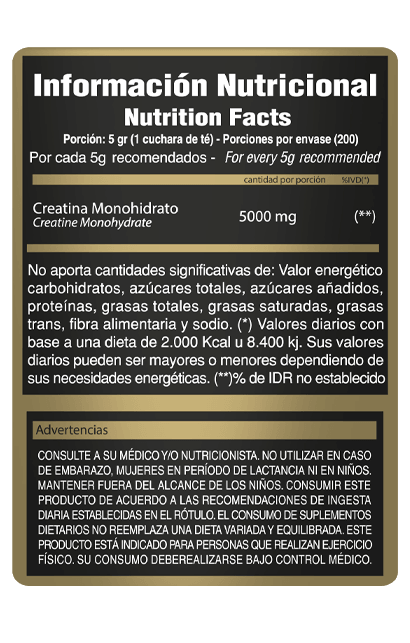 Información Nutricional
Nutrition Facts
Porción: 5 gr (1 cuchara de té) - Porciones por envase (200)
Por cada 5g recomendados - For every 5g recommended

| | cantidad por porción | %IVD(*) |
|---|---|---|
| Creatina Monohidrato Creatine Monohydrate | 5000 mg | (**) |

No aporta cantidades significativas de: Valor energético carbohidratos, azúcares totales, azúcares añadidos, proteínas, grasas totales, grasas saturadas, grasas trans, fibra alimentaria y sodio. (*) Valores diarios con base a una dieta de 2.000 Kcal u 8.400 kj. Sus valores diarios pueden ser mayores o menores dependiendo de sus necesidades energéticas. (**)% de IDR no establecido

Advertencias

CONSULTE A SU MÉDICO Y/O NUTRICIONISTA. NO UTILIZAR EN CASO DE EMBARAZO, MUJERES EN PERÍODO DE LACTANCIA NI EN NIÑOS. MANTENER FUERA DEL ALCANCE DE LOS NIÑOS. CONSUMIR ESTE PRODUCTO DE ACUERDO A LAS RECOMENDACIONES DE INGESTA DIARIA ESTABLECIDAS EN EL RÓTULO. EL CONSUMO DE SUPLEMENTOS DIETARIOS NO REEMPLAZA UNA DIETA VARIADA Y EQUILIBRADA. ESTE PRODUCTO ESTÁ INDICADO PARA PERSONAS QUE REALIZAN EJERCICIO FÍSICO. SU CONSUMO DEBEREALIZARSE BAJO CONTROL MÉDICO.